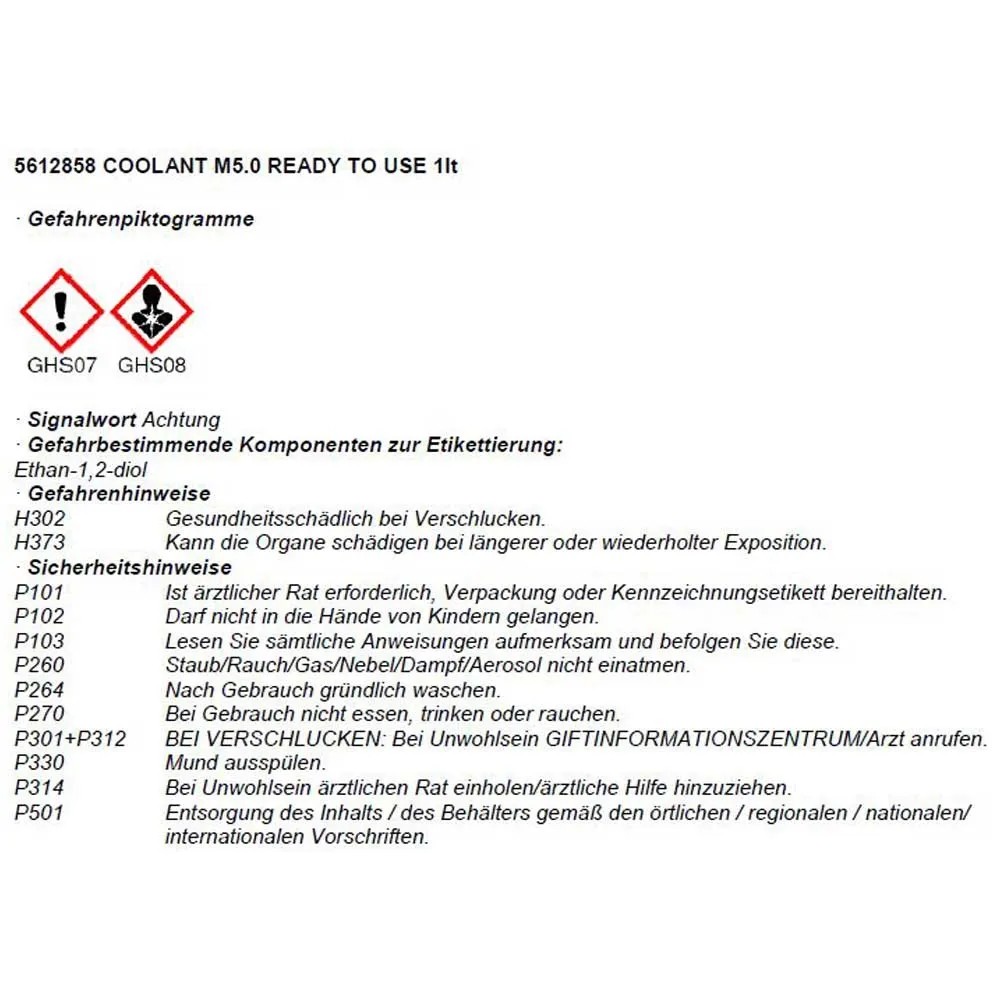 5612858 COOLANT M5.0 READY TO USE 1lt

· Gefahrenpiktogramme

GHS07 GHS08

· Signalwort Achtung
· Gefahrbestimmende Komponenten zur Etikettierung:
Ethan-1,2-diol
· Gefahrenhinweise
H302 Gesundheitsschädlich bei Verschlucken.
H373 Kann die Organe schädigen bei längerer oder wiederholter Exposition.
· Sicherheitshinweise
P101 Ist ärztlicher Rat erforderlich, Verpackung oder Kennzeichnungsetikett bereithalten.
P102 Darf nicht in die Hände von Kindern gelangen.
P103 Lesen Sie sämtliche Anweisungen aufmerksam und befolgen Sie diese.
P260 Staub/Rauch/Gas/Nebel/Dampf/Aerosol nicht einatmen.
P264 Nach Gebrauch gründlich waschen.
P270 Bei Gebrauch nicht essen, trinken oder rauchen.
P301+P312 BEI VERSCHLUCKEN: Bei Unwohlsein GIFTINFORMATIONSZENTRUM/Arzt anrufen.
P330 Mund ausspülen.
P314 Bei Unwohlsein ärztlichen Rat einholen/ärztliche Hilfe hinzuziehen.
P501 Entsorgung des Inhalts / des Behälters gemäß den örtlichen / regionalen / nationalen/ internationalen Vorschriften.